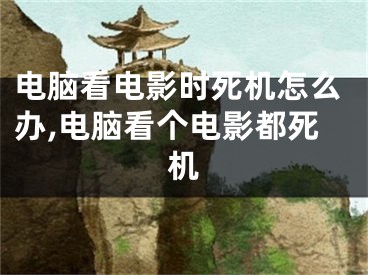 电脑看电影时死机怎么办,电脑看个电影都死机